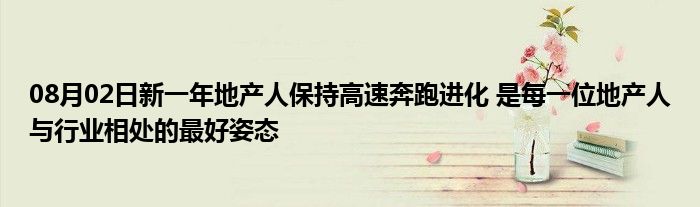 08月02日新一年地产人保持高速奔跑进化 是每一位地产人与行业相处的最好姿态